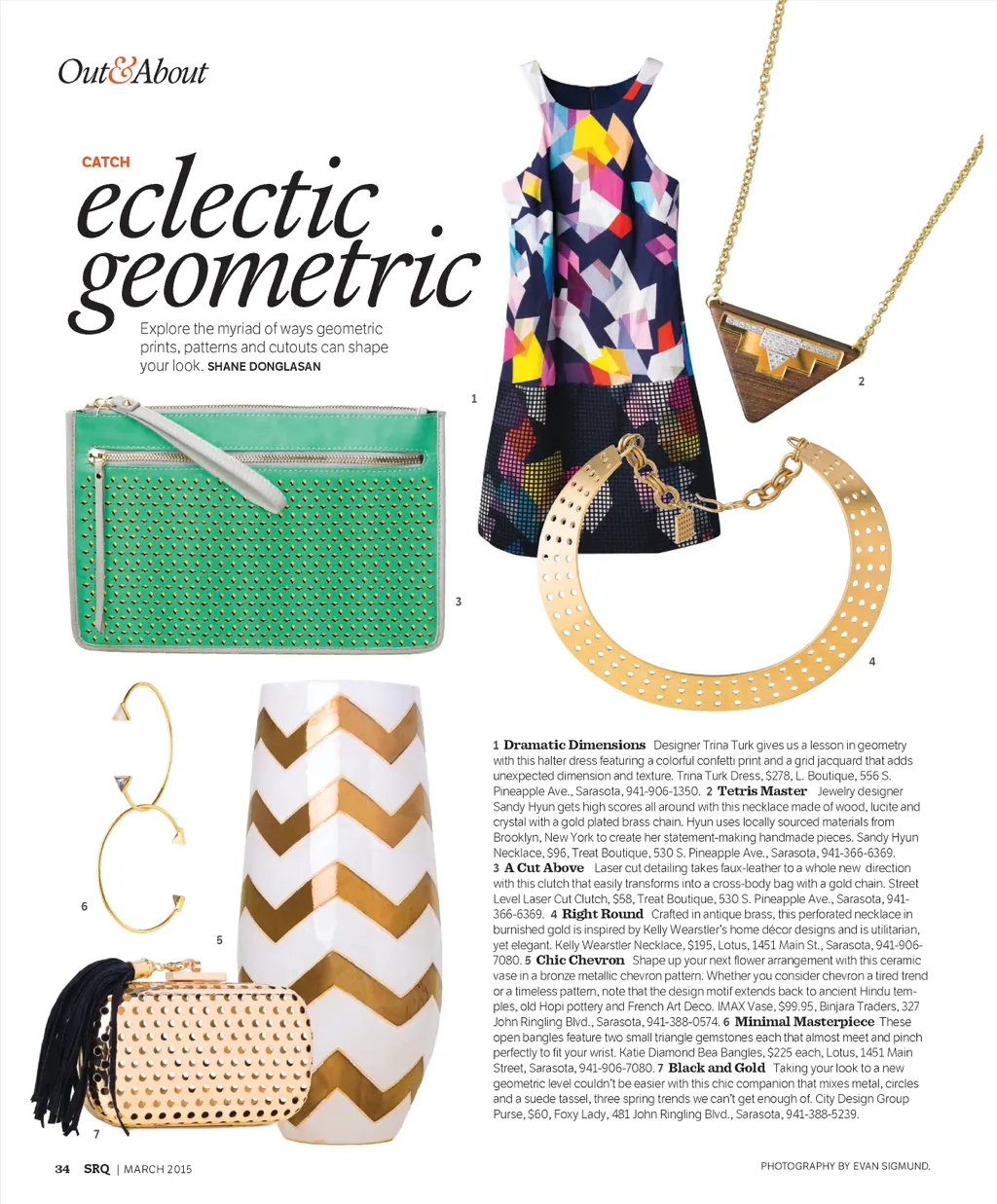 Out&About

CATCH

eclectic geometric

Explore the myriad of ways geometric prints, patterns and cutouts can shape your look. SHANE DONGLASAN

1

2

3

4

6

5

7

1 Dramatic Dimensions Designer Trina Turk gives us a lesson in geometry with this halter dress featuring a colorful confetti print and a grid jacquard that adds unexpected dimension and texture. Trina Turk Dress, $278, L. Boutique, 556 S. Pineapple Ave., Sarasota, 941-906-1350. 2 Tetris Master Jewelry designer Sandy Hyun gets high scores all around with this necklace made of wood, lucite and crystal with a gold plated brass chain. Hyun uses locally sourced materials from Brooklyn, New York to create her statement-making handmade pieces. Sandy Hyun Necklace, $96, Treat Boutique, 530 S. Pineapple Ave., Sarasota, 941-366-6369. 3 A Cut Above Laser cut detailing takes faux-leather to a whole new direction with this clutch that easily transforms into a cross-body bag with a gold chain. Street Level Laser Cut Clutch, $58, Treat Boutique, 530 S. Pineapple Ave., Sarasota, 941-366-6369. 4 Right Round Crafted in antique brass, this perforated necklace in burnished gold is inspired by Kelly Wearstler's home décor designs and is utilitarian, yet elegant. Kelly Wearstler Necklace, $195, Lotus, 1451 Main St., Sarasota, 941-906-7080. 5 Chic Chevron Shape up your next flower arrangement with this ceramic vase in a bronze metallic chevron pattern. Whether you consider chevron a tired trend or a timeless pattern, note that the design motif extends back to ancient Hindu temples, old Hopi pottery and French Art Deco. IMAX Vase, $99.95, Binjara Traders, 327 John Ringling Blvd., Sarasota, 941-388-0574. 6 Minimal Masterpiece These open bangles feature two small triangle gemstones each that almost meet and pinch perfectly to fit your wrist. Katie Diamond Bea Bangles, $225 each, Lotus, 1451 Main Street, Sarasota, 941-906-7080. 7 Black and Gold Taking your look to a new geometric level couldn't be easier with this chic companion that mixes metal, circles and a suede tassel, three spring trends we can't get enough of. City Design Group Purse, $60, Foxy Lady, 481 John Ringling Blvd., Sarasota, 941-388-5239.

34 SRQ | MARCH 2015

PHOTOGRAPHY BY EVAN SIGMUND.